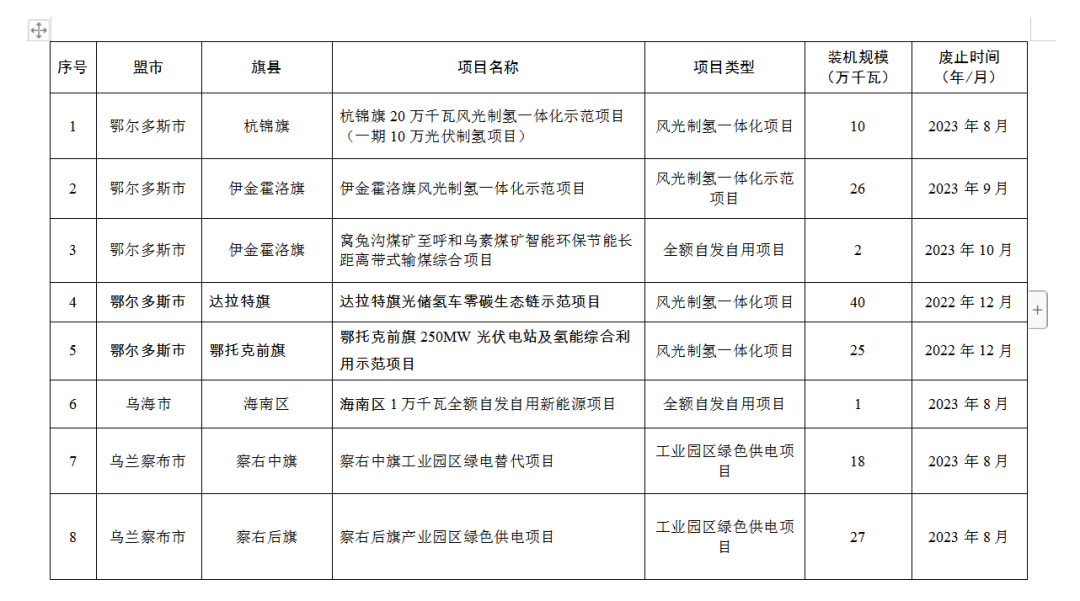 | 序号 | 盟市 | 旗县 | 项目名称 | 项目类型 | 装机规模（万千瓦） | 废止时间（年/月） |
|---|---|---|---|---|---|---|
| 1 | 鄂尔多斯市 | 杭锦旗 | 杭锦旗 20 万千瓦风光制氢一体化示范项目（一期 10 万光伏制氢项目） | 风光制氢一体化项目 | 10 | 2023 年 8 月 |
| 2 | 鄂尔多斯市 | 伊金霍洛旗 | 伊金霍洛旗风光制氢一体化示范项目 | 风光制氢一体化示范项目 | 26 | 2023 年 9 月 |
| 3 | 鄂尔多斯市 | 伊金霍洛旗 | 窝兔沟煤矿至呼和乌素煤矿智能环保节能长距离带式输煤综合项目 | 全额自发自用项目 | 2 | 2023 年 10 月 |
| 4 | 鄂尔多斯市 | 达拉特旗 | 达拉特旗光储氢车零碳生态链示范项目 | 风光制氢一体化项目 | 40 | 2022 年 12 月 |
| 5 | 鄂尔多斯市 | 鄂托克前旗 | 鄂托克前旗 250MW 光伏电站及氢能综合利用示范项目 | 风光制氢一体化项目 | 25 | 2022 年 12 月 |
| 6 | 乌海市 | 海南区 | 海南区 1 万千瓦全额自发自用新能源项目 | 全额自发自用项目 | 1 | 2023 年 8 月 |
| 7 | 乌兰察布市 | 察右中旗 | 察右中旗工业园区绿电替代项目 | 工业园区绿色供电项目 | 18 | 2023 年 8 月 |
| 8 | 乌兰察布市 | 察右后旗 | 察右后旗产业园区绿色供电项目 | 工业园区绿色供电项目 | 27 | 2023 年 8 月 |